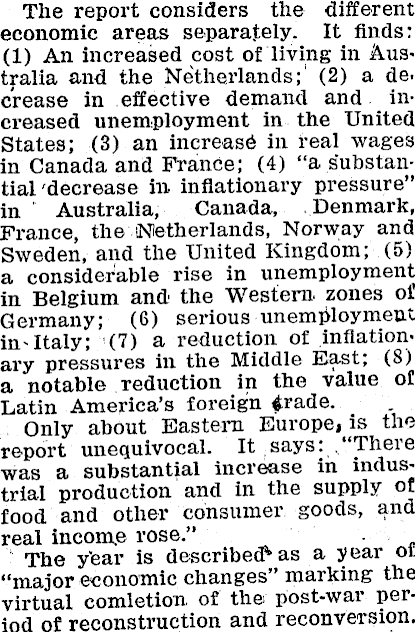 The report considers the different economic areas separately. It finds: (1) An increased cost of living in Australia and the Netherlands; (2) a decrease in effective demand and increased unemployment in the United States; (3) an increase in real wages in Canada and France; (4) "a substantial decrease in inflationary pressure" in Australia, Canada, Denmark, France, the Netherlands, Norway and Sweden, and the United Kingdom; (5) a considerable rise in unemployment in Belgium and the Western zones of Germany; (6) serious unemployment in Italy; (7) a reduction of inflationary pressures in the Middle East; (8) a notable reduction in the value of Latin America's foreign trade.

Only about Eastern Europe, is the report unequivocal. It says: "There was a substantial increase in industrial production and in the supply of food and other consumer goods, and real income rose."

The year is described as a year of "major economic changes" marking the virtual comletion of the post-war period of reconstruction and reconversion.